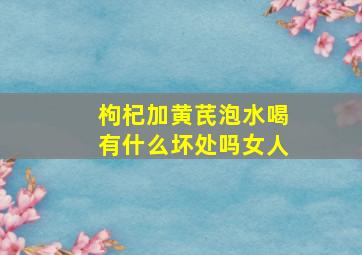 枸杞加黄芪泡水喝
有什么坏处吗女人